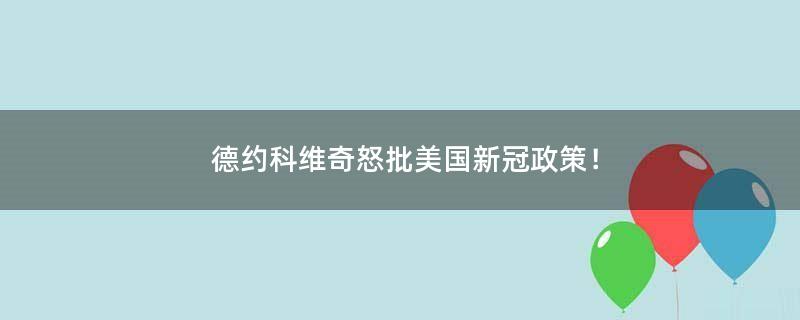 德约科维奇怒批美国新冠政策！